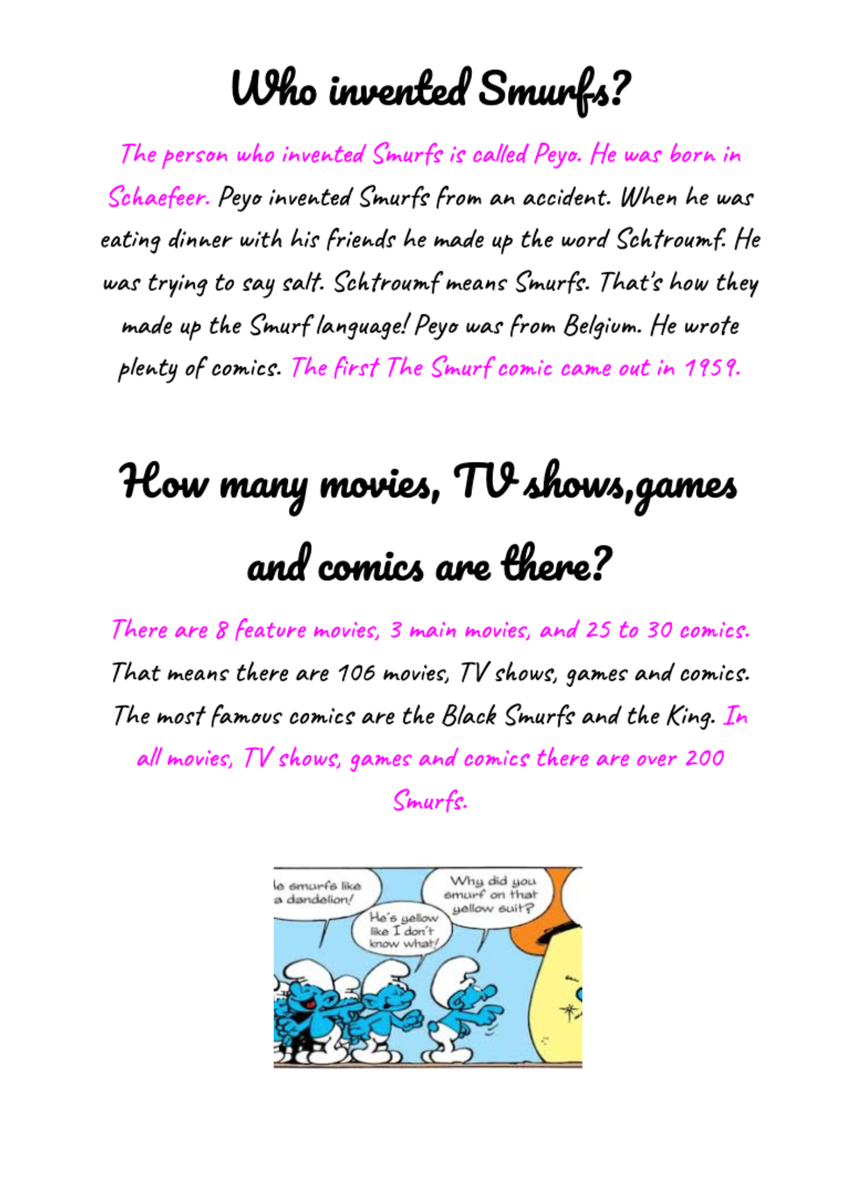 Who invented Smurfs?

The person who invented Smurfs is called Peyo. He was born in Schaefeer. Peyo invented Smurfs from an accident. When he was eating dinner with his friends he made up the word Schtroumf. He was trying to say salt. Schtroumf means Smurfs. That's how they made up the Smurf language! Peyo was from Belgium. He wrote plenty of comics. The first The Smurf comic came out in 1959.

How many movies, TV shows,games and comics are there?

There are 8 feature movies, 3 main movies, and 25 to 30 comics. That means there are 106 movies, TV shows, games and comics. The most famous comics are the Black Smurfs and the King. In all movies, TV shows, games and comics there are over 200 Smurfs.

le smurfs like a dandelion!

He's yellow like I don't know what!

Why did you smurf on that yellow suit?